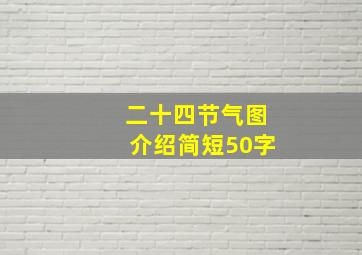 二十四节气图
介绍简短50字